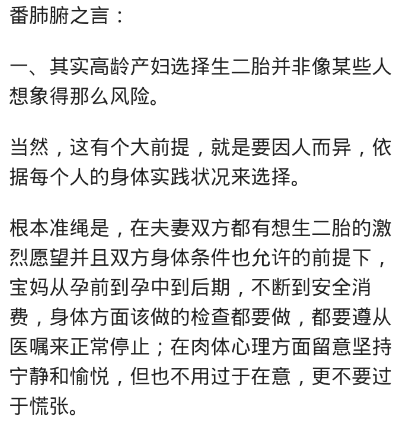 番肺腑之言：

一、其实高龄产妇选择生二胎并非像某些人想象得那么风险。

当然，这有个大前提，就是要因人而异，依据每个人的身体实践状况来选择。

根本准绳是，在夫妻双方都有想生二胎的激烈愿望并且双方身体条件也允许的前提下，宝妈从孕前到孕中到后期，不断到安全消费，身体方面该做的检查都要做，都要遵从医嘱来正常停止；在肉体心理方面留意坚持宁静和愉悦，但也不用过于在意，更不要过于慌张。